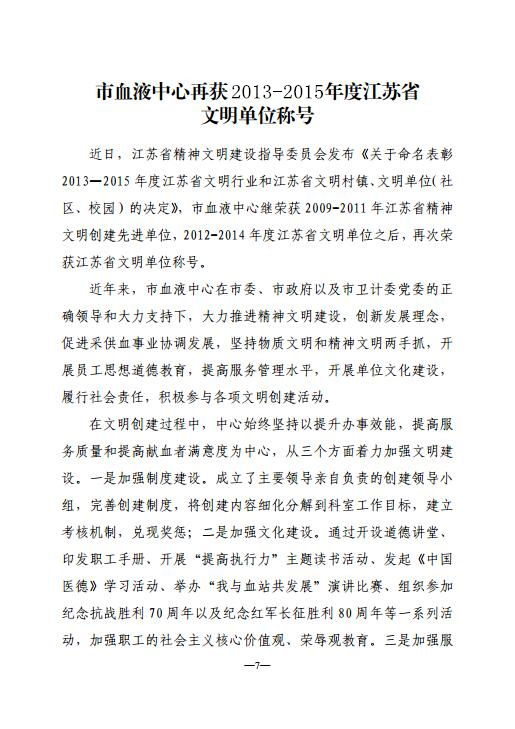 市血液中心再获2013-2015年度江苏省文明单位称号

近日，江苏省精神文明建设指导委员会发布《关于命名表彰2013—2015年度江苏省文明行业和江苏省文明村镇、文明单位(社区、校园）的决定》，市血液中心继荣获2009-2011年江苏省精神文明创建先进单位，2012-2014年度江苏省文明单位之后，再次荣获江苏省文明单位称号。

近年来，市血液中心在市委、市政府以及市卫计委党委的正确领导和大力支持下，大力推进精神文明建设，创新发展理念，促进采供血事业协调发展，坚持物质文明和精神文明两手抓，开展员工思想道德教育，提高服务管理水平，开展单位文化建设，履行社会责任，积极参与各项文明创建活动。

在文明创建过程中，中心始终坚持以提升办事效能，提高服务质量和提高献血者满意度为中心，从三个方面着力加强文明建设。一是加强制度建设。成立了主要领导亲自负责的创建领导小组，完善创建制度，将创建内容细化分解到科室工作目标，建立考核机制，兑现奖惩；二是加强文化建设。通过开设道德讲堂、印发职工手册、开展“提高执行力”主题读书活动、发起《中国医德》学习活动、举办“我与血站共发展”演讲比赛、组织参加纪念抗战胜利70周年以及纪念红军长征胜利80周年等一系列活动，加强职工的社会主义核心价值观、荣辱观教育。三是加强服

—7—